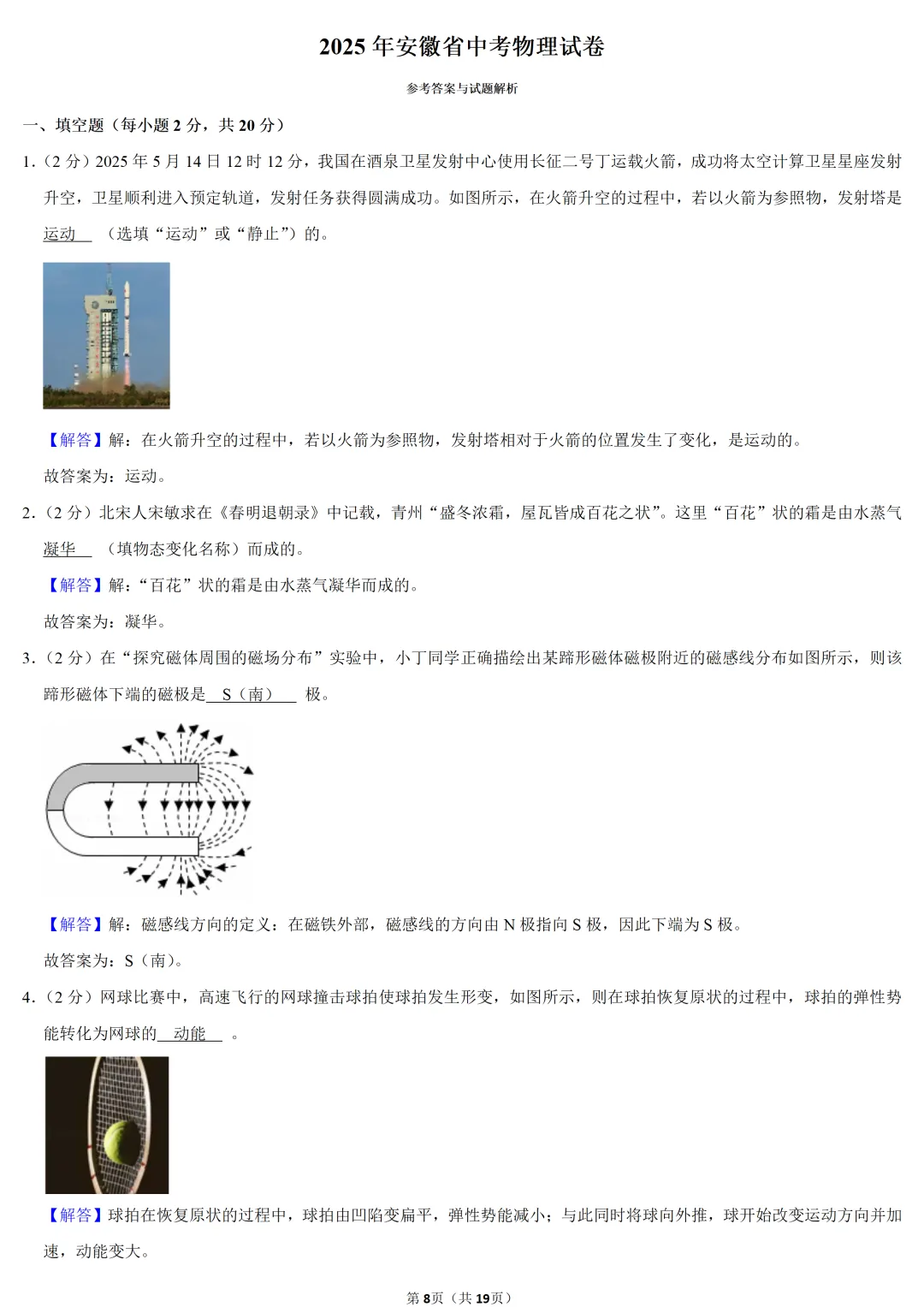 2025 年安徽省中考物理试卷

参考答案与试题解析

一、填空题（每小题 2 分，共 20 分）

1.（2 分）2025 年 5 月 14 日 12 时 12 分，我国在酒泉卫星发射中心使用长征二号丁运载火箭，成功将太空计算卫星星座发射升空，卫星顺利进入预定轨道，发射任务获得圆满成功。如图所示，在火箭升空的过程中，若以火箭为参照物，发射塔是 运动 （选填“运动”或“静止”）的。

【解答】解：在火箭升空的过程中，若以火箭为参照物，发射塔相对于火箭的位置发生了变化，是运动的。

故答案为：运动。

2.（2 分）北宋人宋敏求在《春明退朝录》中记载，青州“盛冬浓霜，屋瓦皆成百花之状”。这里“百花”状的霜是由水蒸气 凝华 （填物态变化名称）而成的。

【解答】解：“百花”状的霜是由水蒸气凝华而成的。

故答案为：凝华。

3.（2 分）在“探究磁体周围的磁场分布”实验中，小丁同学正确描绘出某蹄形磁体磁极附近的磁感线分布如图所示，则该蹄形磁体下端的磁极是 S（南） 极。

【解答】解：磁感线方向的定义：在磁铁外部，磁感线的方向由 N 极指向 S 极，因此下端为 S 极。

故答案为：S（南）。

4.（2 分）网球比赛中，高速飞行的网球撞击球拍使球拍发生形变，如图所示，则在球拍恢复原状的过程中，球拍的弹性势能转化为网球的 动能 。

【解答】球拍在恢复原状的过程中，球拍由凹陷变扁平，弹性势能减小；与此同时将球向外推，球开始改变运动方向并加速，动能变大。

第 8 页（共 19 页）